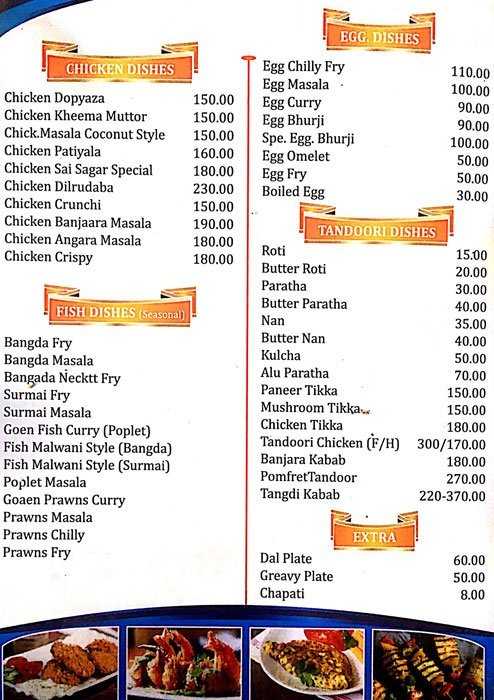 CHICKEN DISHES

| | |
|---|---|
| Chicken Dopyaza | 150.00 |
| Chicken Kheema Muttor | 150.00 |
| Chick.Masala Coconut Style | 150.00 |
| Chicken Patiyala | 160.00 |
| Chicken Sai Sagar Special | 180.00 |
| Chicken Dilrudaba | 230.00 |
| Chicken Crunchi | 150.00 |
| Chicken Banjaara Masala | 190.00 |
| Chicken Angara Masala | 180.00 |
| Chicken Crispy | 180.00 |

FISH DISHES (Seasonal)

Bangda Fry
Bangda Masala
Bangada Necktt Fry
Surmai Fry
Surmai Masala
Goen Fish Curry (Poplet)
Fish Malwani Style (Bangda)
Fish Malwani Style (Surmai)
Poplet Masala
Goaen Prawns Curry
Prawns Masala
Prawns Chilly
Prawns Fry

EGG. DISHES

| | |
|---|---|
| Egg Chilly Fry | 110.00 |
| Egg Masala | 100.00 |
| Egg Curry | 90.00 |
| Egg Bhurji | 90.00 |
| Spe. Egg. Bhurji | 100.00 |
| Egg Omelet | 50.00 |
| Egg Fry | 50.00 |
| Boiled Egg | 30.00 |

TANDOORI DISHES

| | |
|---|---|
| Roti | 15.00 |
| Butter Roti | 20.00 |
| Paratha | 30.00 |
| Butter Paratha | 40.00 |
| Nan | 35.00 |
| Butter Nan | 40.00 |
| Kulcha | 50.00 |
| Alu Paratha | 70.00 |
| Paneer Tikka | 150.00 |
| Mushroom Tikka | 150.00 |
| Chicken Tikka | 180.00 |
| Tandoori Chicken (F/H) | 300/170.00 |
| Banjara Kabab | 180.00 |
| PomfretTandoor | 270.00 |
| Tangdi Kabab | 220-370.00 |

EXTRA

| | |
|---|---|
| Dal Plate | 60.00 |
| Greavy Plate | 50.00 |
| Chapati | 8.00 |